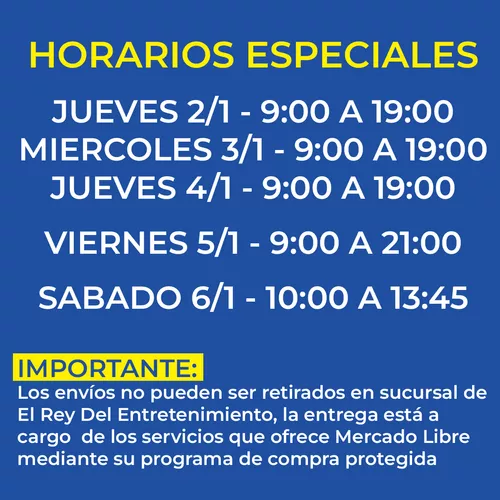 HORARIOS ESPECIALES

JUEVES 2/1 - 9:00 A 19:00
MIERCOLES 3/1 - 9:00 A 19:00
JUEVES 4/1 - 9:00 A 19:00

VIERNES 5/1 - 9:00 A 21:00

SABADO 6/1 - 10:00 A 13:45

IMPORTANTE:
Los envíos no pueden ser retirados en sucursal de El Rey Del Entretenimiento, la entrega está a cargo de los servicios que ofrece Mercado Libre mediante su programa de compra protegida